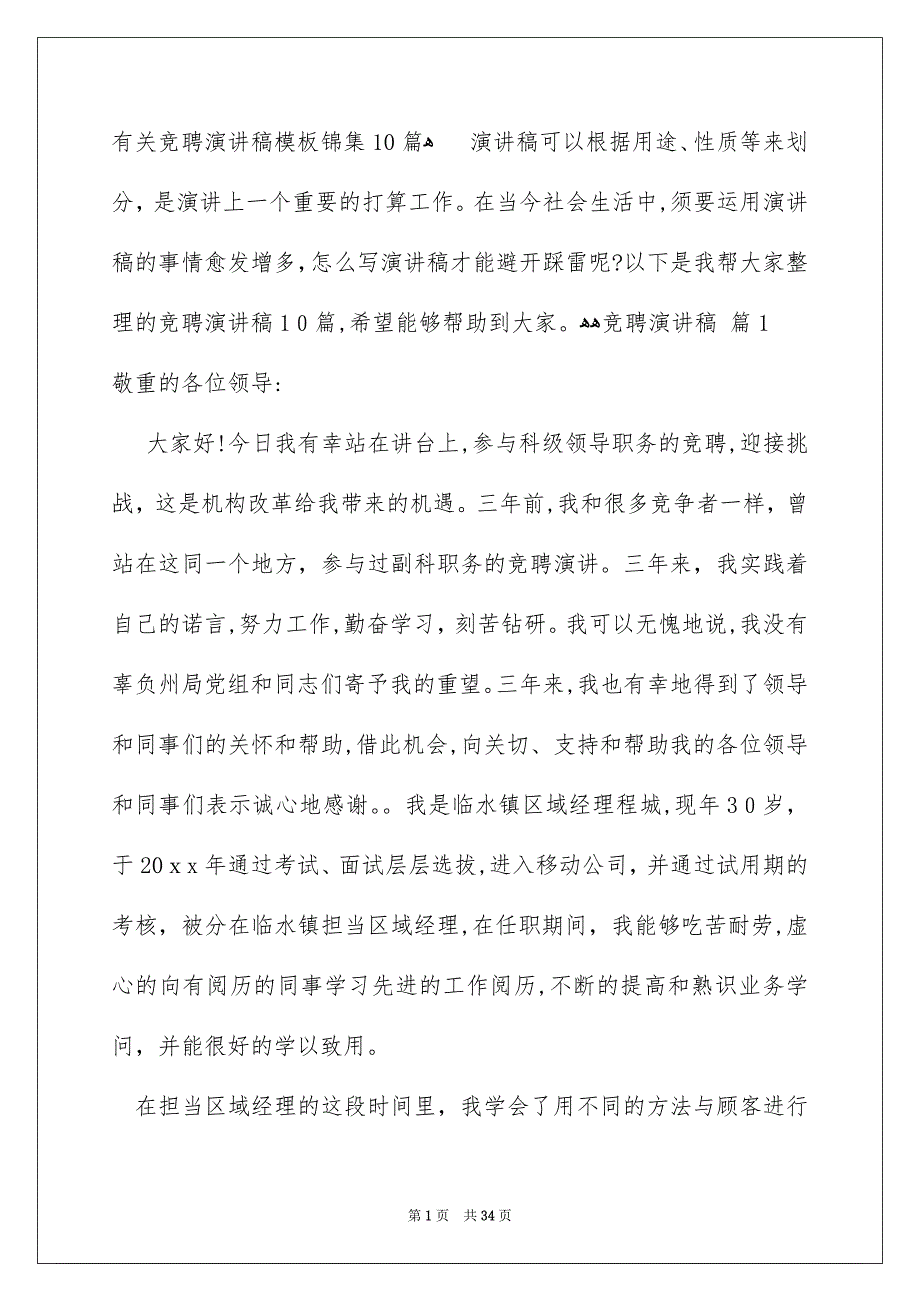 有关竞聘演讲稿模板锦集10篇 演讲稿可以根据用途、性质等来划分，是演讲上一个重要的打算工作。在当今社会生活中,须要运用演讲稿的事情愈发增多,怎么写演讲稿才能避开踩雷呢?以下是我帮大家整理的竞聘演讲稿１０篇,希望能够帮助到大家。竞聘演讲稿 篇１

敬重的各位领导:

大家好!今日我有幸站在讲台上,参与科级领导职务的竞聘,迎接挑战，这是机构改革给我带来的机遇。三年前,我和很多竞争者一样，曾站在这同一个地方，参与过副科职务的竞聘演讲。三年来，我实践着自己的诺言,努力工作,勤奋学习，刻苦钻研。我可以无愧地说,我没有辜负州局党组和同志们寄予我的重望。三年来,我也有幸地得到了领导和同事们的关怀和帮助,借此机会,向关切、支持和帮助我的各位领导和同事们表示诚心地感谢。。我是临水镇区域经理程城,现年３０岁，于20ｘｘ年通过考试、面试层层选拔,进入移动公司，并通过试用期的考核，被分在临水镇担当区域经理,在任职期间，我能够吃苦耐劳,虚心的向有阅历的同事学习先进的工作阅历,不断的提高和熟识业务学问，并能很好的学以致用。

在担当区域经理的这段时间里，我学会了用不同的方法与顾客进行

第1页 共34页